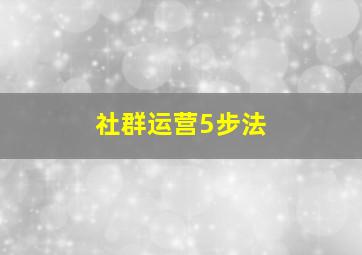 社群运营5步法